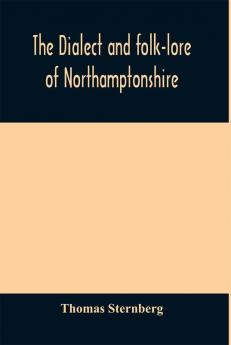 The Dialect and folk-lore of Northamptonshire

Thomas Sternberg